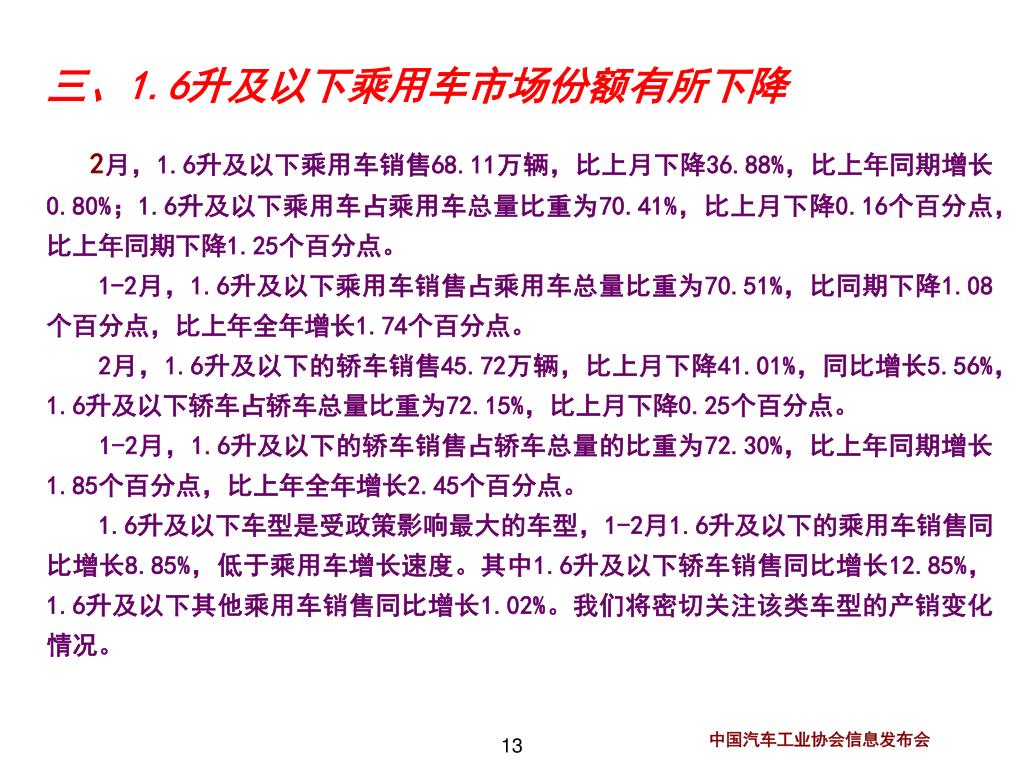 三、1.6升及以下乘用车市场份额有所下降

2月，1.6升及以下乘用车销售68.11万辆，比上月下降36.88%，比上年同期增长0.80%；1.6升及以下乘用车占乘用车总量比重为70.41%，比上月下降0.16个百分点，比上年同期下降1.25个百分点。

1-2月，1.6升及以下乘用车销售占乘用车总量比重为70.51%，比同期下降1.08个百分点，比上年全年增长1.74个百分点。

2月，1.6升及以下的轿车销售45.72万辆，比上月下降41.01%，同比增长5.56%，1.6升及以下轿车占轿车总量比重为72.15%，比上月下降0.25个百分点。

1-2月，1.6升及以下的轿车销售占轿车总量的比重为72.30%，比上年同期增长1.85个百分点，比上年全年增长2.45个百分点。

1.6升及以下车型是受政策影响最大的车型，1-2月1.6升及以下的乘用车销售同比增长8.85%，低于乘用车增长速度。其中1.6升及以下轿车销售同比增长12.85%，1.6升及以下其他乘用车销售同比增长1.02%。我们将密切关注该类车型的产销变化情况。

13

中国汽车工业协会信息发布会